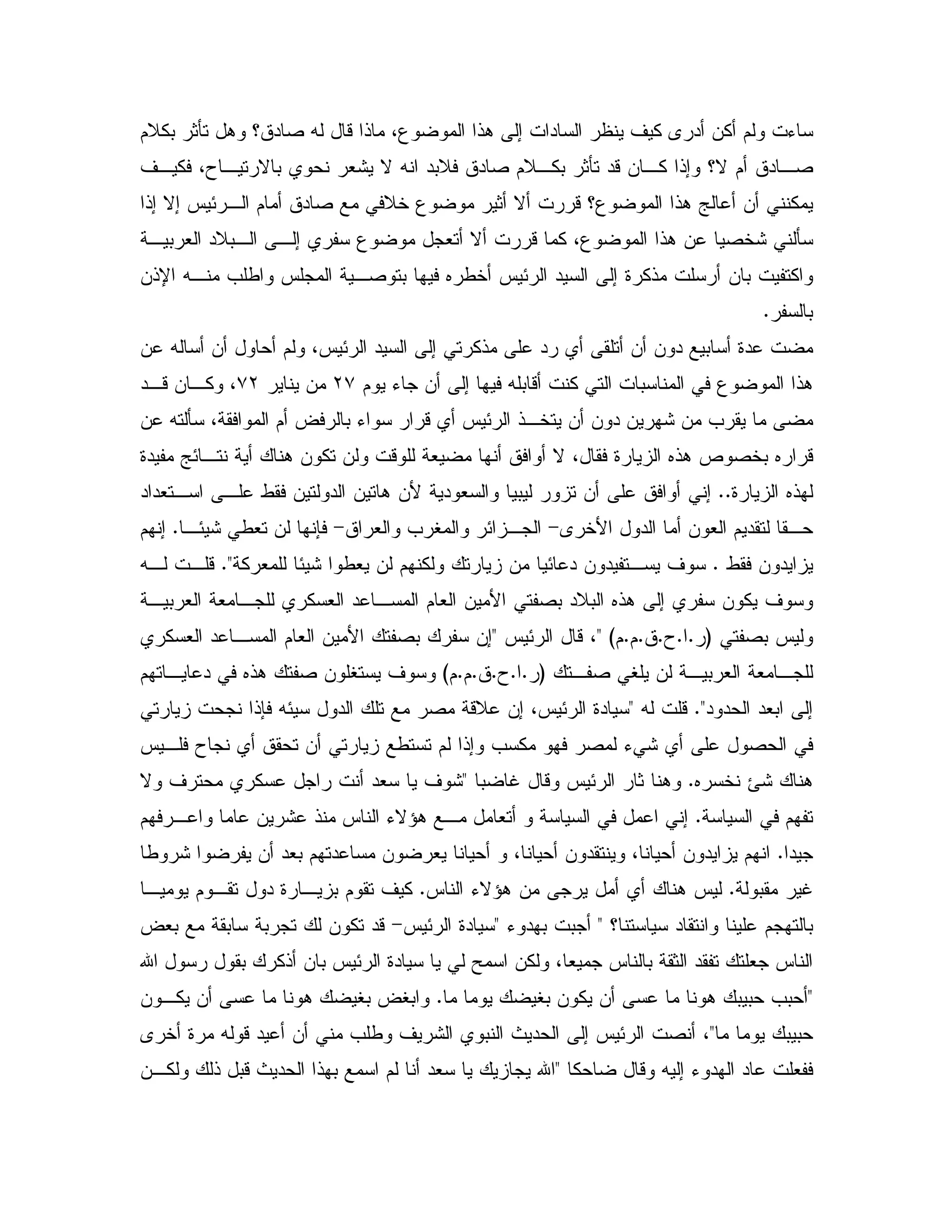 ساءت ولم أكن أدرى كيف ينظر السادات إلى هذا الموضوع، ماذا قال له صادق؟ وهل تأثر بكلام صادق أم لا؟ وإذا كان قد تأثر بكلام صادق فلابد انه لا يشعر نحوي بالارتياح، فكيف يمكنني أن أعالج هذا الموضوع؟ قررت ألا أثير موضوع خلافي مع صادق أمام الرئيس إلا إذا سألني شخصيا عن هذا الموضوع، كما قررت ألا أتعجل موضوع سفري إلى البلاد العربية واكتفيت بان أرسلت مذكرة إلى السيد الرئيس أخطره فيها بتوصية المجلس واطلب منه الإذن بالسفر.

مضت عدة أسابيع دون أن أتلقى أي رد على مذكرتي إلى السيد الرئيس، ولم أحاول أن أساله عن هذا الموضوع في المناسبات التي كنت أقابله فيها إلى أن جاء يوم ٢٧ من يناير ٧٢، وكان قد مضى ما يقرب من شهرين دون أن يتخذ الرئيس أي قرار سواء بالرفض أم الموافقة، سألته عن قراره بخصوص هذه الزيارة فقال، لا أوافق أنها مضيعة للوقت ولن تكون هناك أية نتائج مفيدة لهذه الزيارة.. إني أوافق على أن تزور ليبيا والسعودية لأن هاتين الدولتين فقط على استعداد حقا لتقديم العون أما الدول الأخرى- الجزائر والمغرب والعراق- فإنها لن تعطي شيئا. إنهم يزايدون فقط . سوف يستفيدون دعائيا من زيارتك ولكنهم لن يعطوا شيئا للمعركة". قلت له وسوف يكون سفري إلى هذه البلاد بصفتي الأمين العام المساعد العسكري للجامعة العربية وليس بصفتي (ر.ا.ح.ق.م.م) "، قال الرئيس "إن سفرك بصفتك الأمين العام المساعد العسكري للجامعة العربية لن يلغي صفتك (ر.ا.ح.ق.م.م) وسوف يستغلون صفتك هذه في دعاياتهم إلى ابعد الحدود". قلت له "سيادة الرئيس، إن علاقة مصر مع تلك الدول سيئه فإذا نجحت زيارتي في الحصول على أي شيء لمصر فهو مكسب وإذا لم تستطع زيارتي أن تحقق أي نجاح فليس هناك شئ نخسره. وهنا ثار الرئيس وقال غاضبا "شوف يا سعد أنت راجل عسكري محترف ولا تفهم في السياسة. إني اعمل في السياسة و أتعامل مع هؤلاء الناس منذ عشرين عاما واعرفهم جيدا. انهم يزايدون أحيانا، وينتقدون أحيانا، و أحيانا يعرضون مساعدتهم بعد أن يفرضوا شروطا غير مقبولة. ليس هناك أي أمل يرجى من هؤلاء الناس. كيف تقوم بزيارة دول تقوم يوميا بالتهجم علينا وانتقاد سياستنا؟ " أجبت بهدوء "سيادة الرئيس- قد تكون لك تجربة سابقة مع بعض الناس جعلتك تفقد الثقة بالناس جميعا، ولكن اسمح لي يا سيادة الرئيس بان أذكرك بقول رسول الله "أحبب حبيبك هونا ما عسى أن يكون بغيضك يوما ما. وابغض بغيضك هونا ما عسى أن يكون حبيبك يوما ما"، أنصت الرئيس إلى الحديث النبوي الشريف وطلب مني أن أعيد قوله مرة أخرى ففعلت عاد الهدوء إليه وقال ضاحكا "الله يجازيك يا سعد أنا لم اسمع بهذا الحديث قبل ذلك ولكن